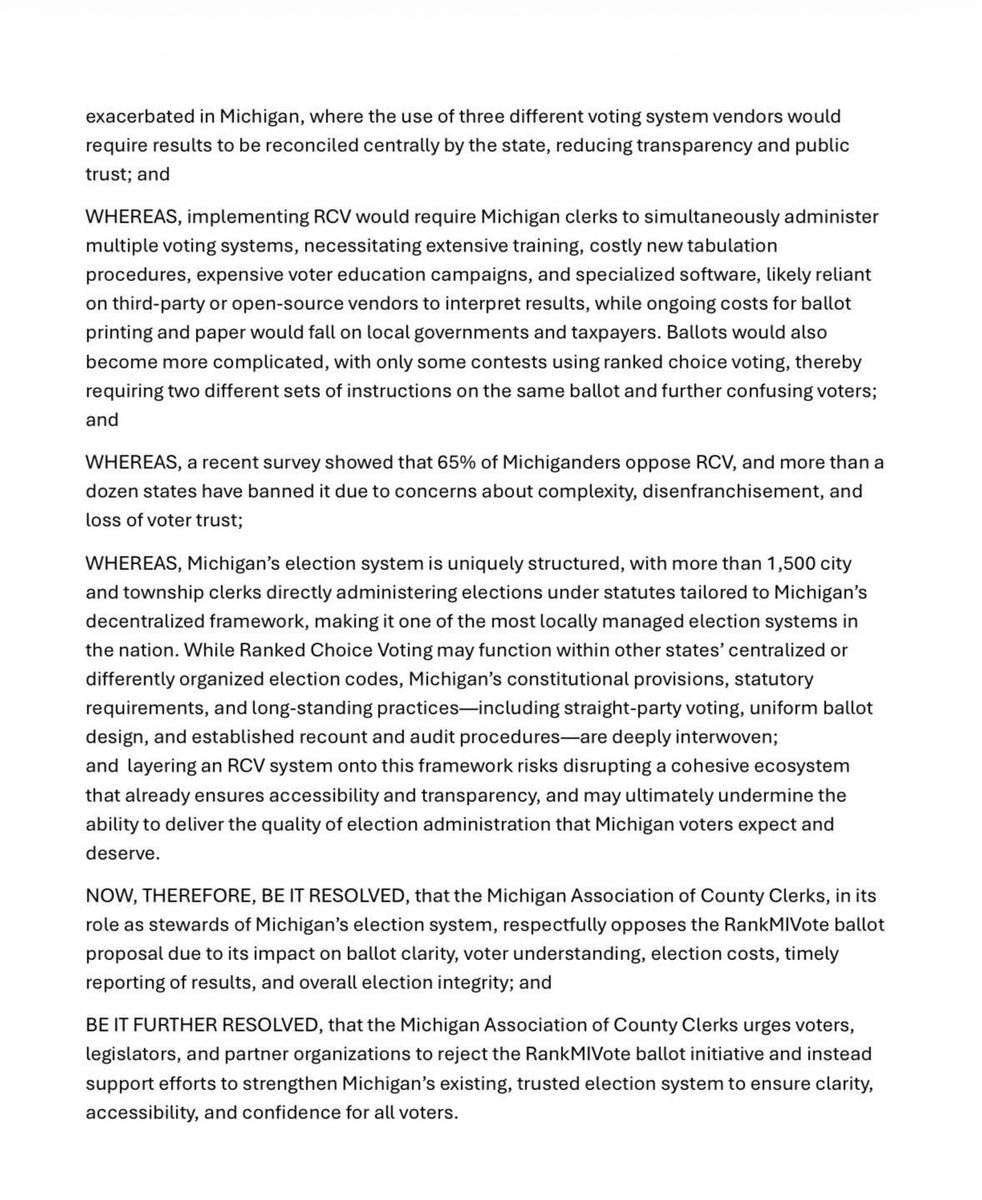 exacerbated in Michigan, where the use of three different voting system vendors would require results to be reconciled centrally by the state, reducing transparency and public trust; and

WHEREAS, implementing RCV would require Michigan clerks to simultaneously administer multiple voting systems, necessitating extensive training, costly new tabulation procedures, expensive voter education campaigns, and specialized software, likely reliant on third-party or open-source vendors to interpret results, while ongoing costs for ballot printing and paper would fall on local governments and taxpayers. Ballots would also become more complicated, with only some contests using ranked choice voting, thereby requiring two different sets of instructions on the same ballot and further confusing voters; and

WHEREAS, a recent survey showed that 65% of Michiganders oppose RCV, and more than a dozen states have banned it due to concerns about complexity, disenfranchisement, and loss of voter trust;

WHEREAS, Michigan's election system is uniquely structured, with more than 1,500 city and township clerks directly administering elections under statutes tailored to Michigan's decentralized framework, making it one of the most locally managed election systems in the nation. While Ranked Choice Voting may function within other states' centralized or differently organized election codes, Michigan's constitutional provisions, statutory requirements, and long-standing practices—including straight-party voting, uniform ballot design, and established recount and audit procedures—are deeply interwoven; and layering an RCV system onto this framework risks disrupting a cohesive ecosystem that already ensures accessibility and transparency, and may ultimately undermine the ability to deliver the quality of election administration that Michigan voters expect and deserve.

NOW, THEREFORE, BE IT RESOLVED, that the Michigan Association of County Clerks, in its role as stewards of Michigan's election system, respectfully opposes the RankMIVote ballot proposal due to its impact on ballot clarity, voter understanding, election costs, timely reporting of results, and overall election integrity; and

BE IT FURTHER RESOLVED, that the Michigan Association of County Clerks urges voters, legislators, and partner organizations to reject the RankMIVote ballot initiative and instead support efforts to strengthen Michigan's existing, trusted election system to ensure clarity, accessibility, and confidence for all voters.